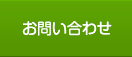 お問い合わせ